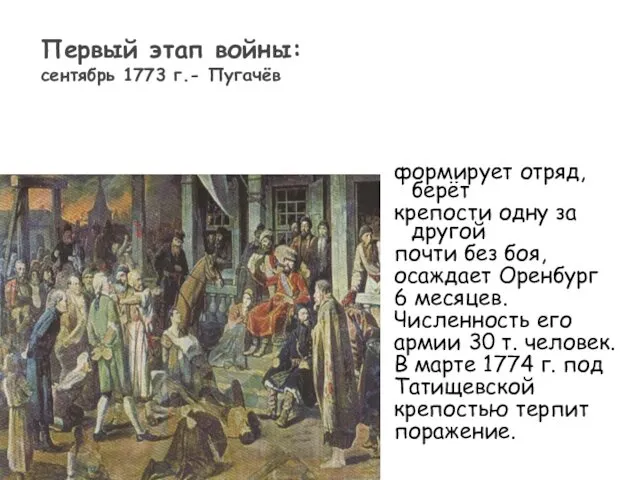 Первый этап войны:
сентябрь 1773 г.- Пугачёв

формирует отряд, берёт крепости одну за другой почти без боя, осаждает Оренбург 6 месяцев. Численность его армии 30 т. человек. В марте 1774 г. под Татищевской крепостью терпит поражение.